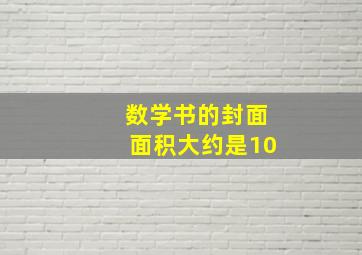 数学书的封面
面积大约是10